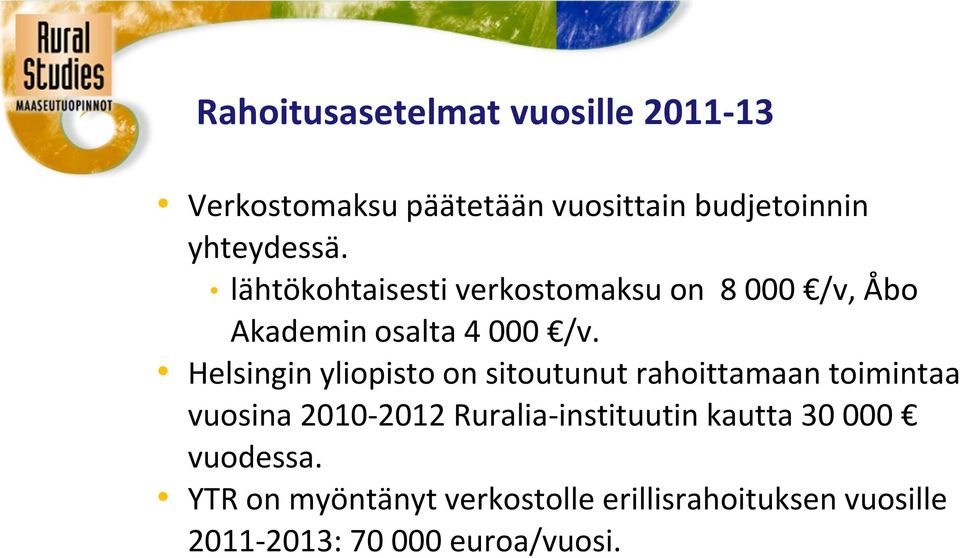 Rural Studies
MAASEUTUOPINNOT

Rahoitusasetelmat vuosille 2011-13

• Verkostomaksu päätetään vuosittain budjetoinnin yhteydessä.
  • lähtökohtaisesti verkostomaksu on 8 000 €/v, Åbo Akademin osalta 4 000 €/v.
• Helsingin yliopisto on sitoutunut rahoittamaan toimintaa vuosina 2010-2012 Ruralia-instituutin kautta 30 000 € vuodessa.
• YTR on myöntänyt verkostolle erillisrahoituksen vuosille 2011-2013: 70 000 euroa/vuosi.